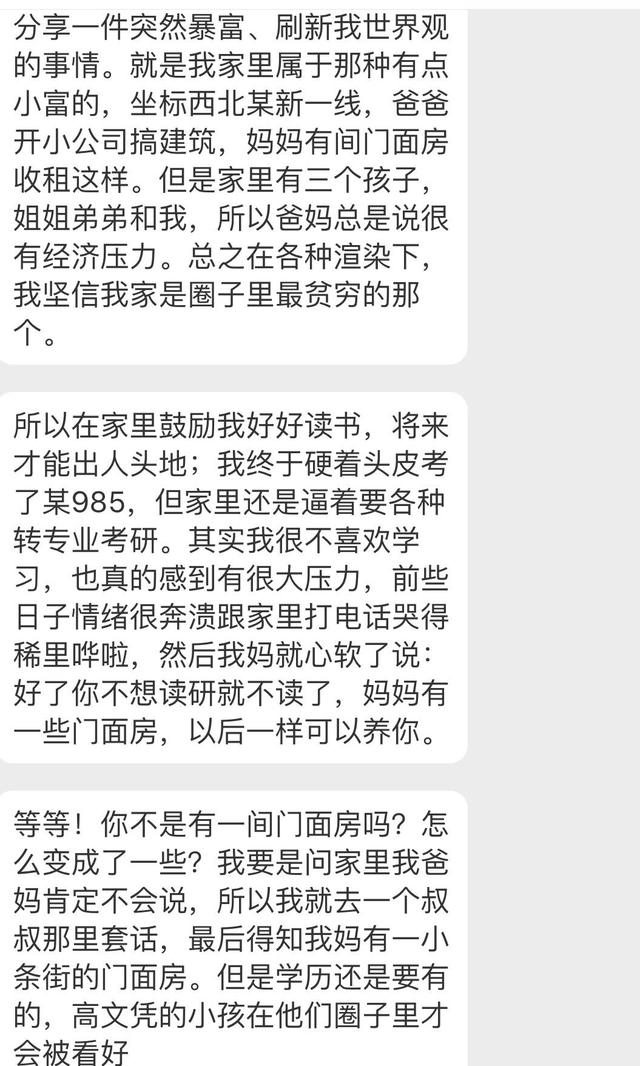 分享一件突然暴富、刷新我世界观的事情。就是我家里属于那种有点小富的，坐标西北某新一线，爸爸开小公司搞建筑，妈妈有间门面房收租这样。但是家里有三个孩子，姐姐弟弟和我，所以爸妈总是说很有经济压力。总之在各种渲染下，我坚信我家是圈子里最贫穷的那个。

所以在家里鼓励我好好读书，将来才能出人头地；我终于硬着头皮考了某985，但家里还是逼着要各种转专业考研。其实我很不喜欢学习，也真的感到有很大压力，前些日子情绪很奔溃跟家里打电话哭得稀里哗啦，然后我妈就心软了说：好了你不想读研就不读了，妈妈有一些门面房，以后一样可以养你。

等等！你不是有一间门面房吗？怎么变成了一些？我要是问家里我爸妈肯定不会说，所以我就去一个叔叔那里套话，最后得知我妈有一小条街的门面房。但是学历还是要有的，高文凭的小孩在他们圈子里才会被看好